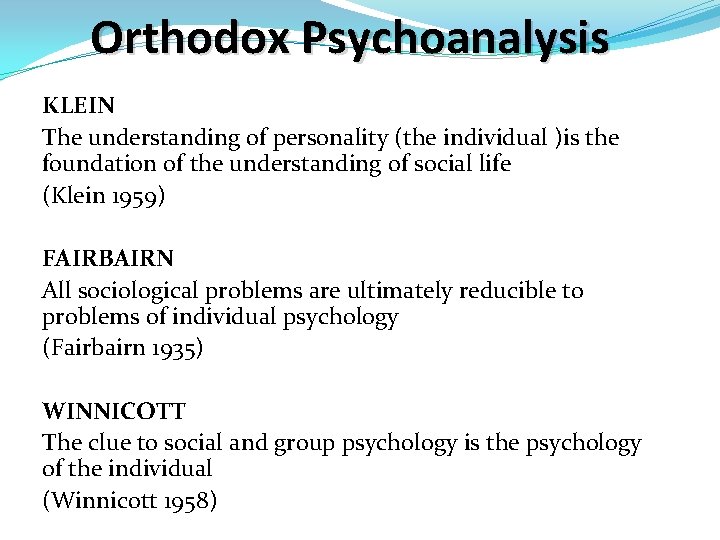 Orthodox Psychoanalysis

KLEIN

The understanding of personality (the individual )is the foundation of the understanding of social life

(Klein 1959)

FAIRBAIRN

All sociological problems are ultimately reducible to problems of individual psychology

(Fairbairn 1935)

WINNICOTT

The clue to social and group psychology is the psychology of the individual

(Winnicott 1958)